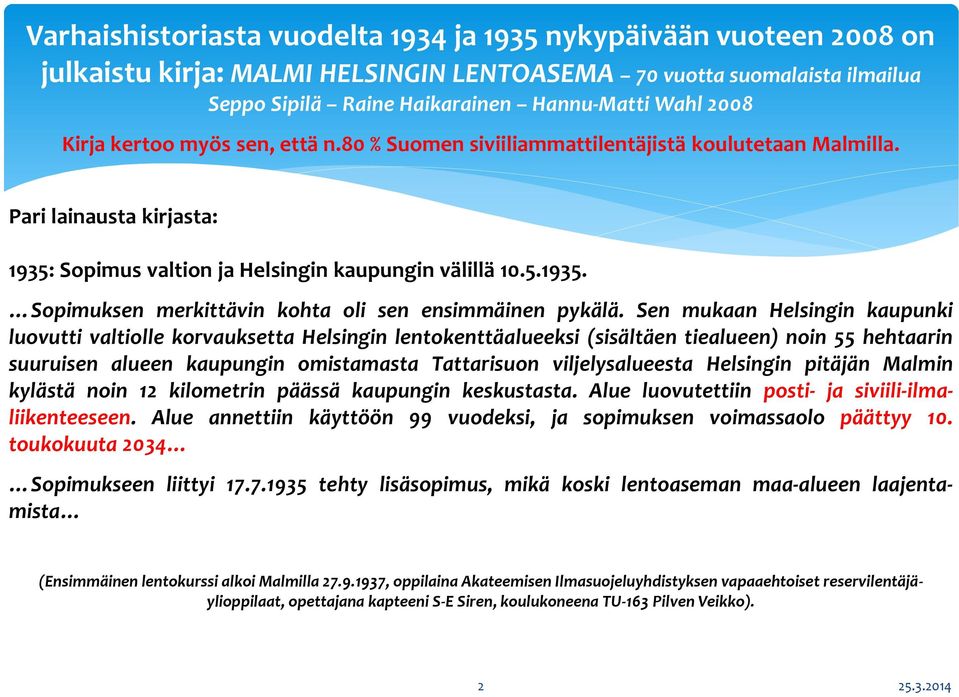 Varhaishistoriasta vuodelta 1934 ja 1935 nykypäivään vuoteen 2008 on julkaistu kirja: MALMI HELSINGIN LENTOASEMA – 70 vuotta suomalaista ilmailua
Seppo Sipilä – Raine Haikarainen – Hannu-Matti Wahl 2008

Kirja kertoo myös sen, että n.80 % Suomen siviiliammattilentäjistä koulutetaan Malmilla.

Pari lainausta kirjasta:

1935: Sopimus valtion ja Helsingin kaupungin välillä 10.5.1935.

…Sopimuksen merkittävin kohta oli sen ensimmäinen pykälä. Sen mukaan Helsingin kaupunki luovutti valtiolle korvauksetta Helsingin lentokenttäalueeksi (sisältäen tiealueen) noin 55 hehtaarin suuruisen alueen kaupungin omistamasta Tattarisuon viljelysalueesta Helsingin pitäjän Malmin kylästä noin 12 kilometrin päässä kaupungin keskustasta. Alue luovutettiin posti- ja siviili-ilmaliikenteeseen. Alue annettiin käyttöön 99 vuodeksi, ja sopimuksen voimassaolo päättyy 10. toukokuuta 2034…

…Sopimukseen liittyi 17.7.1935 tehty lisäsopimus, mikä koski lentoaseman maa-alueen laajentamista…

(Ensimmäinen lentokurssi alkoi Malmilla 27.9.1937, oppilaina Akateemisen Ilmasuojeluyhdistyksen vapaaehtoiset reservilentäjäylioppilaat, opettajana kapteeni S-E Siren, koulukoneena TU-163 Pilven Veikko).

2

25.3.2014